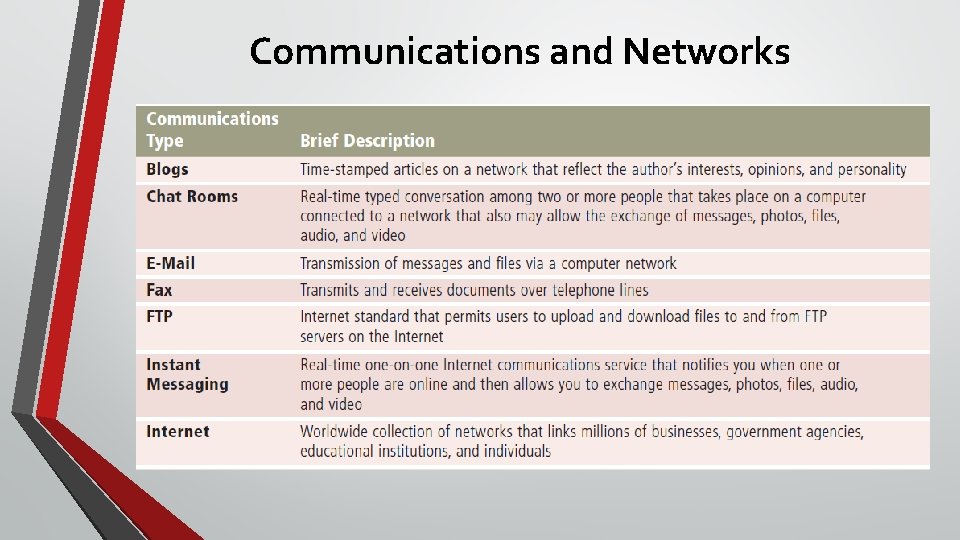 Communications and Networks

| Communications Type | Brief Description |
|---|---|
| Blogs | Time-stamped articles on a network that reflect the author's interests, opinions, and personality |
| Chat Rooms | Real-time typed conversation among two or more people that takes place on a computer connected to a network that also may allow the exchange of messages, photos, files, audio, and video |
| E-Mail | Transmission of messages and files via a computer network |
| Fax | Transmits and receives documents over telephone lines |
| FTP | Internet standard that permits users to upload and download files to and from FTP servers on the Internet |
| Instant Messaging | Real-time one-on-one Internet communications service that notifies you when one or more people are online and then allows you to exchange messages, photos, files, audio, and video |
| Internet | Worldwide collection of networks that links millions of businesses, government agencies, educational institutions, and individuals |